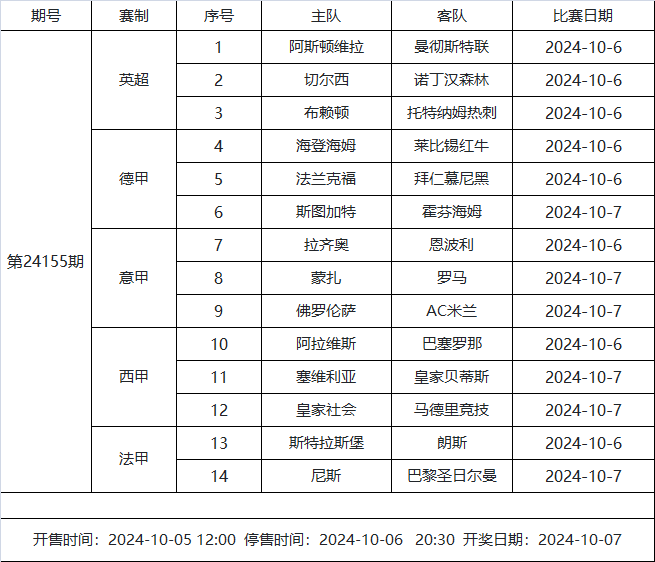 | 期号 | 赛制 | 序号 | 主队 | 客队 | 比赛日期 |
|---|---|---|---|---|---|
| 第24155期 | 英超 | 1 | 阿斯顿维拉 | 曼彻斯特联 | 2024-10-6 |
| | | 2 | 切尔西 | 诺丁汉森林 | 2024-10-6 |
| | | 3 | 布赖顿 | 托特纳姆热刺 | 2024-10-6 |
| | 德甲 | 4 | 海登海姆 | 莱比锡红牛 | 2024-10-6 |
| | | 5 | 法兰克福 | 拜仁慕尼黑 | 2024-10-6 |
| | | 6 | 斯图加特 | 霍芬海姆 | 2024-10-7 |
| | 意甲 | 7 | 拉齐奥 | 恩波利 | 2024-10-6 |
| | | 8 | 蒙扎 | 罗马 | 2024-10-7 |
| | | 9 | 佛罗伦萨 | AC米兰 | 2024-10-7 |
| | 西甲 | 10 | 阿拉维斯 | 巴塞罗那 | 2024-10-6 |
| | | 11 | 塞维利亚 | 皇家贝蒂斯 | 2024-10-7 |
| | | 12 | 皇家社会 | 马德里竞技 | 2024-10-7 |
| | 法甲 | 13 | 斯特拉斯堡 | 朗斯 | 2024-10-6 |
| | | 14 | 尼斯 | 巴黎圣日尔曼 | 2024-10-7 |

开售时间：2024-10-05 12:00 停售时间：2024-10-06 20:30 开奖日期：2024-10-07